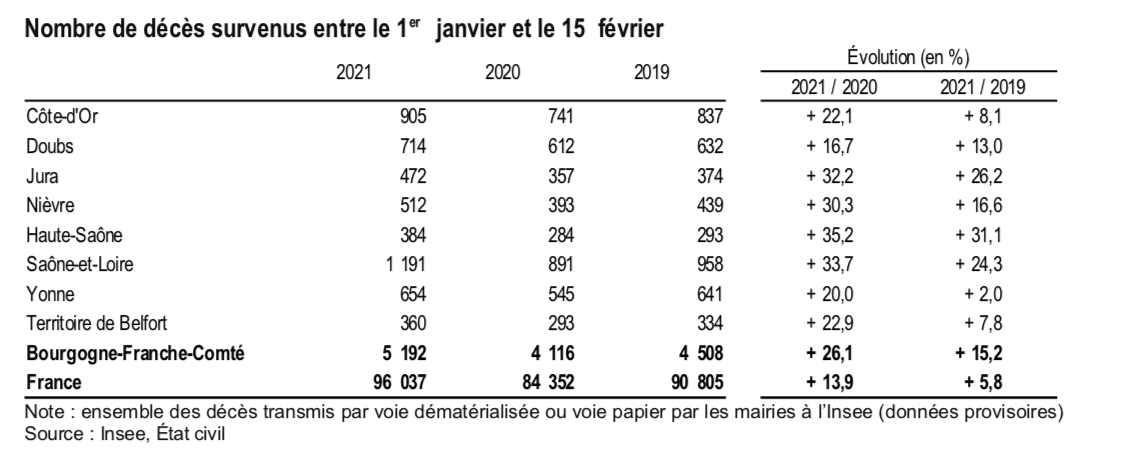 Nombre de décès survenus entre le 1$^{er}$ janvier et le 15 février

| | 2021 | 2020 | 2019 | Évolution (en %) 2021 / 2020 | Évolution (en %) 2021 / 2019 |
|---|---|---|---|---|---|
| Côte-d'Or | 905 | 741 | 837 | + 22,1 | + 8,1 |
| Doubs | 714 | 612 | 632 | + 16,7 | + 13,0 |
| Jura | 472 | 357 | 374 | + 32,2 | + 26,2 |
| Nièvre | 512 | 393 | 439 | + 30,3 | + 16,6 |
| Haute-Saône | 384 | 284 | 293 | + 35,2 | + 31,1 |
| Saône-et-Loire | 1 191 | 891 | 958 | + 33,7 | + 24,3 |
| Yonne | 654 | 545 | 641 | + 20,0 | + 2,0 |
| Territoire de Belfort | 360 | 293 | 334 | + 22,9 | + 7,8 |
| **Bourgogne-Franche-Comté** | **5 192** | **4 116** | **4 508** | **+ 26,1** | **+ 15,2** |
| **France** | **96 037** | **84 352** | **90 805** | **+ 13,9** | **+ 5,8** |

Note : ensemble des décès transmis par voie dématérialisée ou voie papier par les mairies à l'Insee (données provisoires)
Source : Insee, État civil